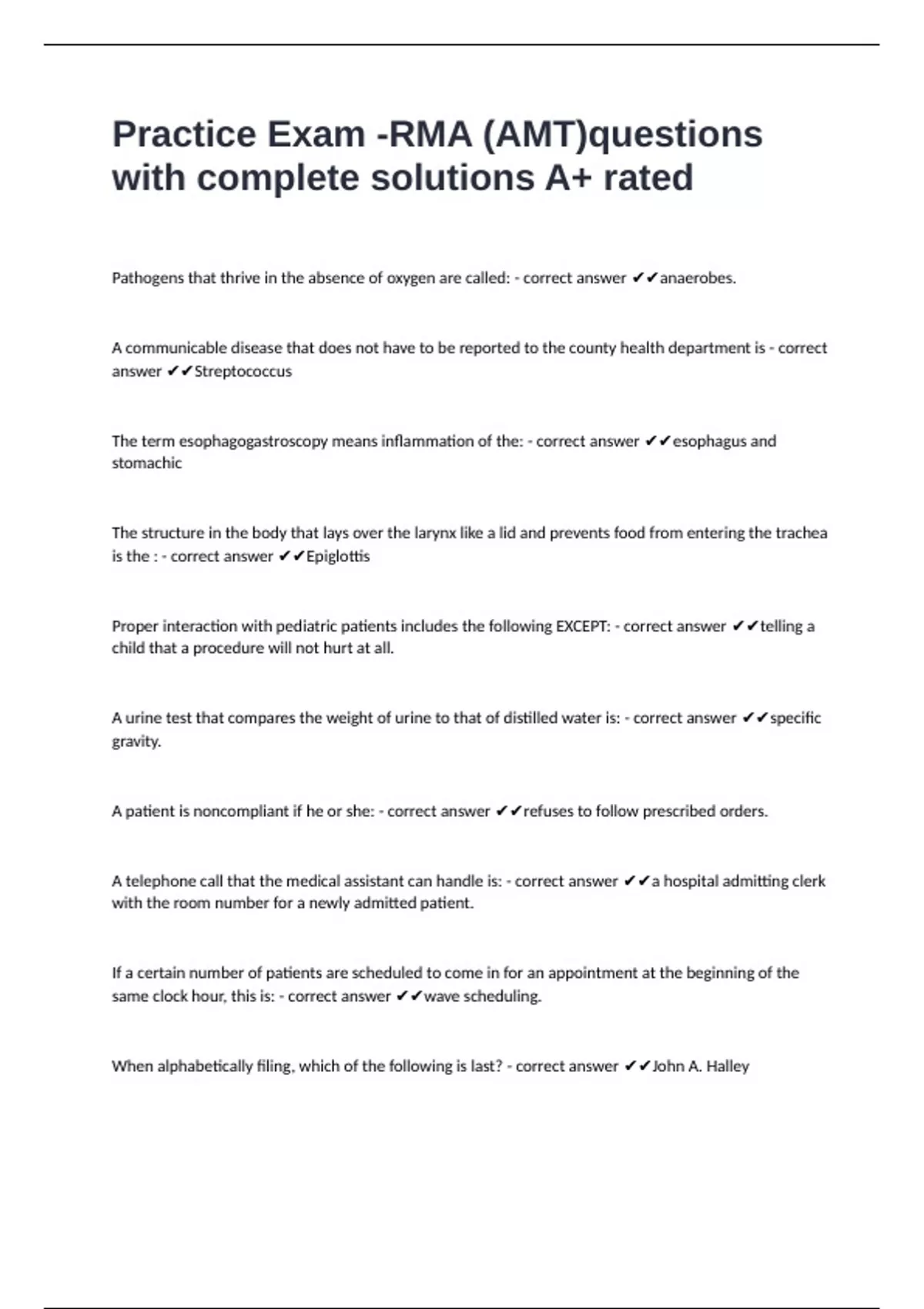 Practice Exam -RMA (AMT)questions with complete solutions A+ rated

Pathogens that thrive in the absence of oxygen are called: - correct answer ✔✔anaerobes.

A communicable disease that does not have to be reported to the county health department is - correct answer ✔✔Streptococcus

The term esophagogastroscopy means inflammation of the: - correct answer ✔✔esophagus and stomachic

The structure in the body that lays over the larynx like a lid and prevents food from entering the trachea is the : - correct answer ✔✔Epiglottis

Proper interaction with pediatric patients includes the following EXCEPT: - correct answer ✔✔telling a child that a procedure will not hurt at all.

A urine test that compares the weight of urine to that of distilled water is: - correct answer ✔✔specific gravity.

A patient is noncompliant if he or she: - correct answer ✔✔refuses to follow prescribed orders.

A telephone call that the medical assistant can handle is: - correct answer ✔✔a hospital admitting clerk with the room number for a newly admitted patient.

If a certain number of patients are scheduled to come in for an appointment at the beginning of the same clock hour, this is: - correct answer ✔✔wave scheduling.

When alphabetically filing, which of the following is last? - correct answer ✔✔John A. Halley